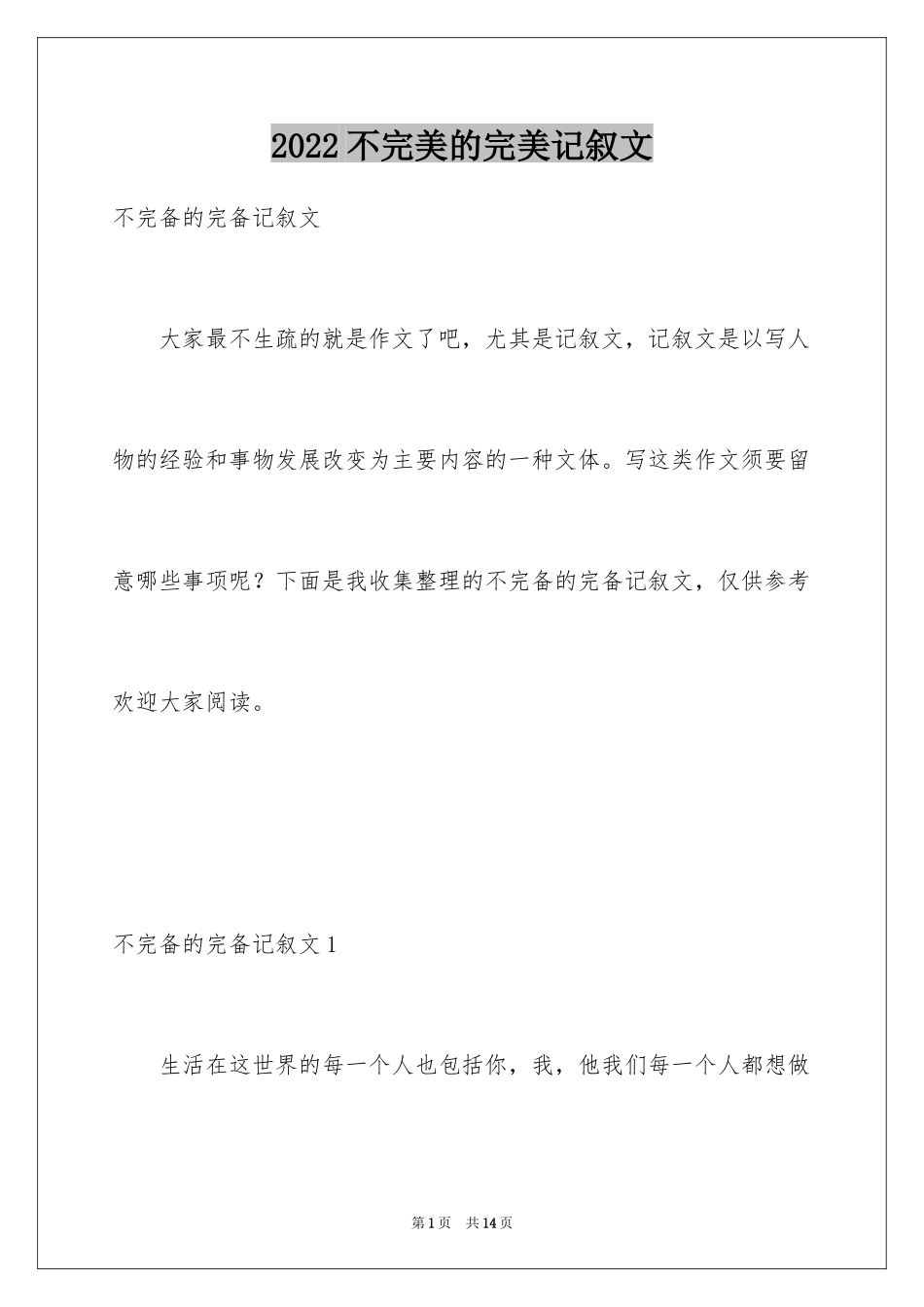 2022 不完美的完美记叙文

不完备的完备记叙文

大家最不生疏的就是作文了吧，尤其是记叙文，记叙文是以写人物的经验和事物发展改变为主要内容的一种文体。写这类作文须要留意哪些事项呢？下面是我收集整理的不完备的完备记叙文，仅供参考欢迎大家阅读。

不完备的完备记叙文 1

生活在这世界的每一个人也包括你，我，他我们每一个人都想做

第 1 页　共 14 页